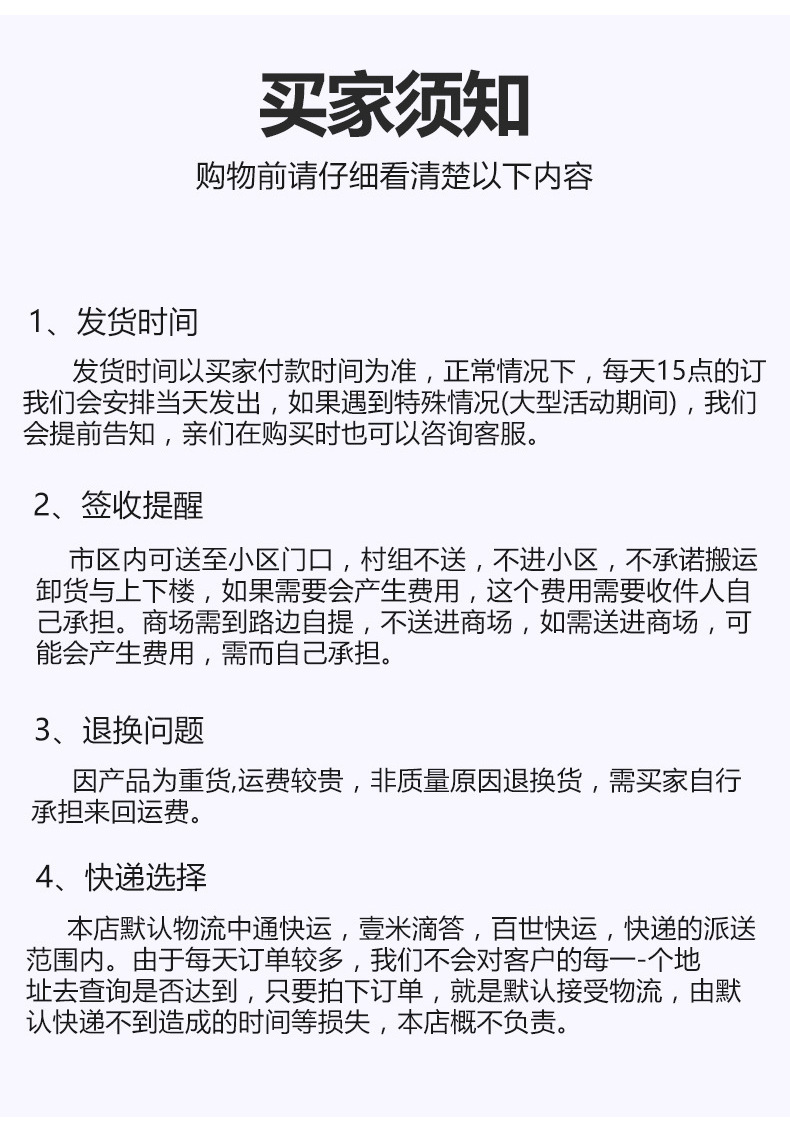 买家须知

购物前请仔细看清楚以下内容

1、发货时间

发货时间以买家付款时间为准，正常情况下，每天15点的订我们会安排当天发出，如果遇到特殊情况(大型活动期间)，我们会提前告知，亲们在购买时也可以咨询客服。

2、签收提醒

市区内可送至小区门口，村组不送，不进小区，不承诺搬运卸货与上下楼，如果需要会产生费用，这个费用需要收件人自己承担。商场需到路边自提，不送进商场，如需送进商场，可能会产生费用，需而自己承担。

3、退换问题

因产品为重货,运费较贵，非质量原因退换货，需买家自行承担来回运费。

4、快递选择

本店默认物流中通快运，壹米滴答，百世快运，快递的派送范围内。由于每天订单较多，我们不会对客户的每一-个地址去查询是否达到，只要拍下订单，就是默认接受物流，由默认快递不到造成的时间等损失，本店概不负责。